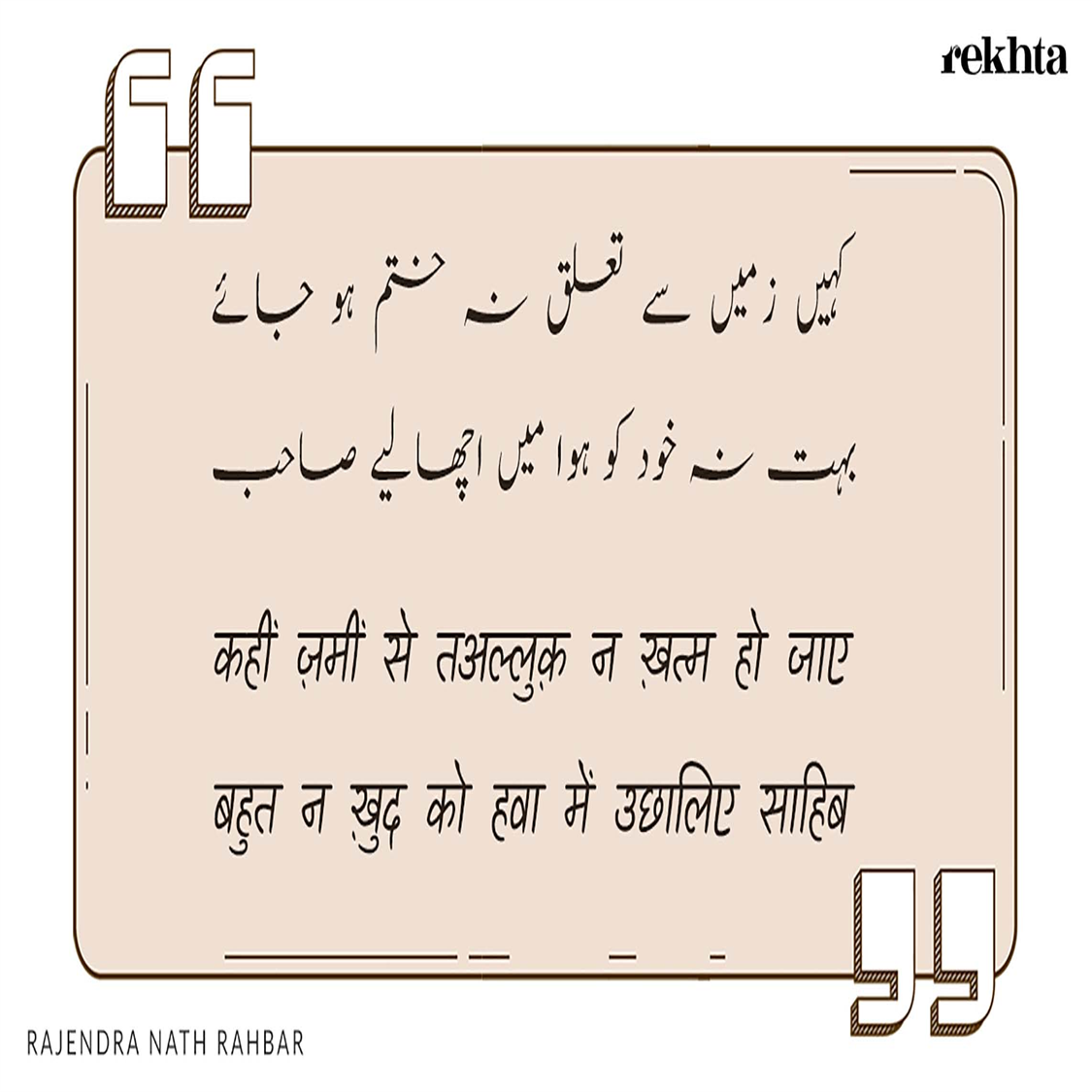 rekhta

کہیں زمیں سے تعلق نہ ختم ہو جائے
بہت نہ خود کو ہوا میں اچھالیے صاحب

कहीं ज़मीं से तअल्लुक़ न ख़त्म हो जाए
बहुत न ख़ुद को हवा में उछालिए साहिब

RAJENDRA NATH RAHBAR